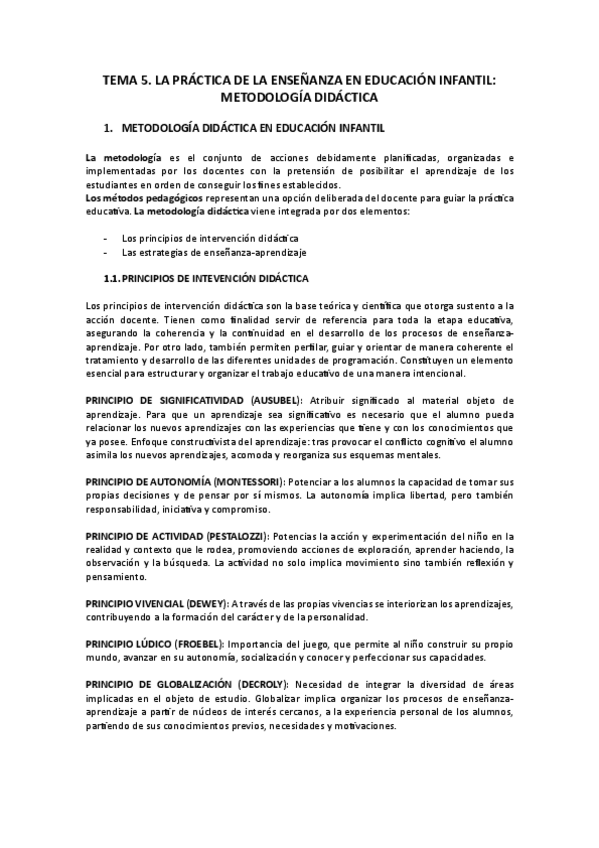 TEMA 5. LA PRÁCTICA DE LA ENSEÑANZA EN EDUCACIÓN INFANTIL: METODOLOGÍA DIDÁCTICA

1. METODOLOGÍA DIDÁCTICA EN EDUCACIÓN INFANTIL

La metodología es el conjunto de acciones debidamente planificadas, organizadas e implementadas por los docentes con la pretensión de posibilitar el aprendizaje de los estudiantes en orden de conseguir los fines establecidos.
Los métodos pedagógicos representan una opción deliberada del docente para guiar la práctica educativa. La metodología didáctica viene integrada por dos elementos:

- Los principios de intervención didáctica
- Las estrategias de enseñanza-aprendizaje

1.1. PRINCIPIOS DE INTEVENCIÓN DIDÁCTICA

Los principios de intervención didáctica son la base teórica y científica que otorga sustento a la acción docente. Tienen como finalidad servir de referencia para toda la etapa educativa, asegurando la coherencia y la continuidad en el desarrollo de los procesos de enseñanza-aprendizaje. Por otro lado, también permiten perfilar, guiar y orientar de manera coherente el tratamiento y desarrollo de las diferentes unidades de programación. Constituyen un elemento esencial para estructurar y organizar el trabajo educativo de una manera intencional.

PRINCIPIO DE SIGNIFICATIVIDAD (AUSUBEL): Atribuir significado al material objeto de aprendizaje. Para que un aprendizaje sea significativo es necesario que el alumno pueda relacionar los nuevos aprendizajes con las experiencias que tiene y con los conocimientos que ya posee. Enfoque constructivista del aprendizaje: tras provocar el conflicto cognitivo el alumno asimila los nuevos aprendizajes, acomoda y reorganiza sus esquemas mentales.

PRINCIPIO DE AUTONOMÍA (MONTESSORI): Potenciar a los alumnos la capacidad de tomar sus propias decisiones y de pensar por sí mismos. La autonomía implica libertad, pero también responsabilidad, iniciativa y compromiso.

PRINCIPIO DE ACTIVIDAD (PESTALOZZI): Potencias la acción y experimentación del niño en la realidad y contexto que le rodea, promoviendo acciones de exploración, aprender haciendo, la observación y la búsqueda. La actividad no solo implica movimiento sino también reflexión y pensamiento.

PRINCIPIO VIVENCIAL (DEWEY): A través de las propias vivencias se interiorizan los aprendizajes, contribuyendo a la formación del carácter y de la personalidad.

PRINCIPIO LÚDICO (FROEBEL): Importancia del juego, que permite al niño construir su propio mundo, avanzar en su autonomía, socialización y conocer y perfeccionar sus capacidades.

PRINCIPIO DE GLOBALIZACIÓN (DECROLY): Necesidad de integrar la diversidad de áreas implicadas en el objeto de estudio. Globalizar implica organizar los procesos de enseñanza-aprendizaje a partir de núcleos de interés cercanos, a la experiencia personal de los alumnos, partiendo de sus conocimientos previos, necesidades y motivaciones.